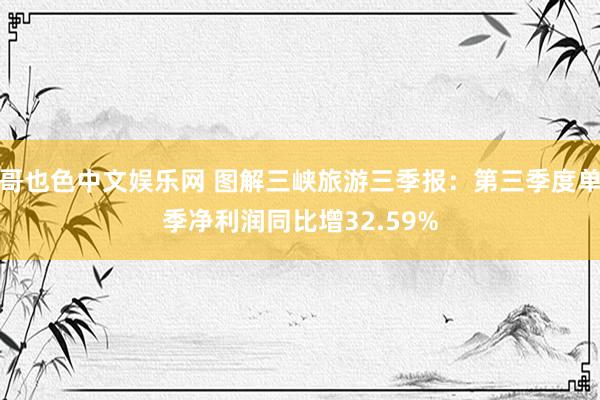 哥也色中文娱乐网 图解三峡旅游三季报：第三季度单季净利润同比增32.59%